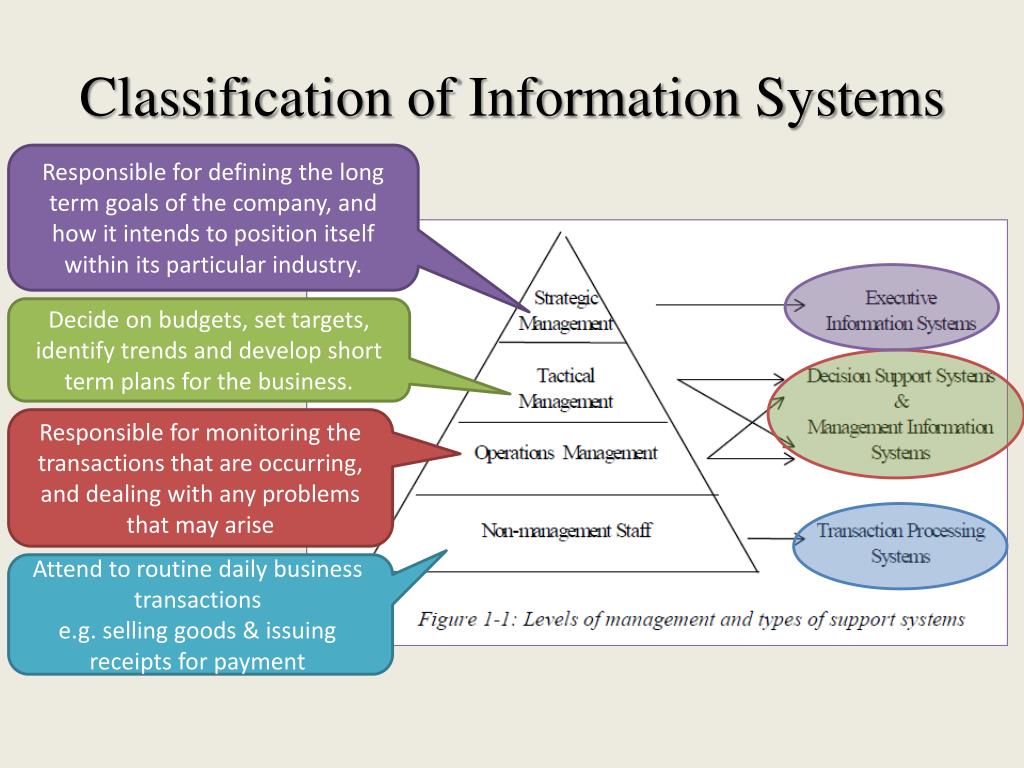 Classification of Information Systems

Responsible for defining the long term goals of the company, and how it intends to position itself within its particular industry.

Decide on budgets, set targets, identify trends and develop short term plans for the business.

Responsible for monitoring the transactions that are occurring, and dealing with any problems that may arise

Attend to routine daily business transactions
e.g. selling goods & issuing receipts for payment

Strategic Management

Tactical Management

Operations Management

Non-management Staff

Executive Information Systems

Decision Support Systems & Management Information Systems

Transaction Processing Systems

Figure 1-1: Levels of management and types of support systems